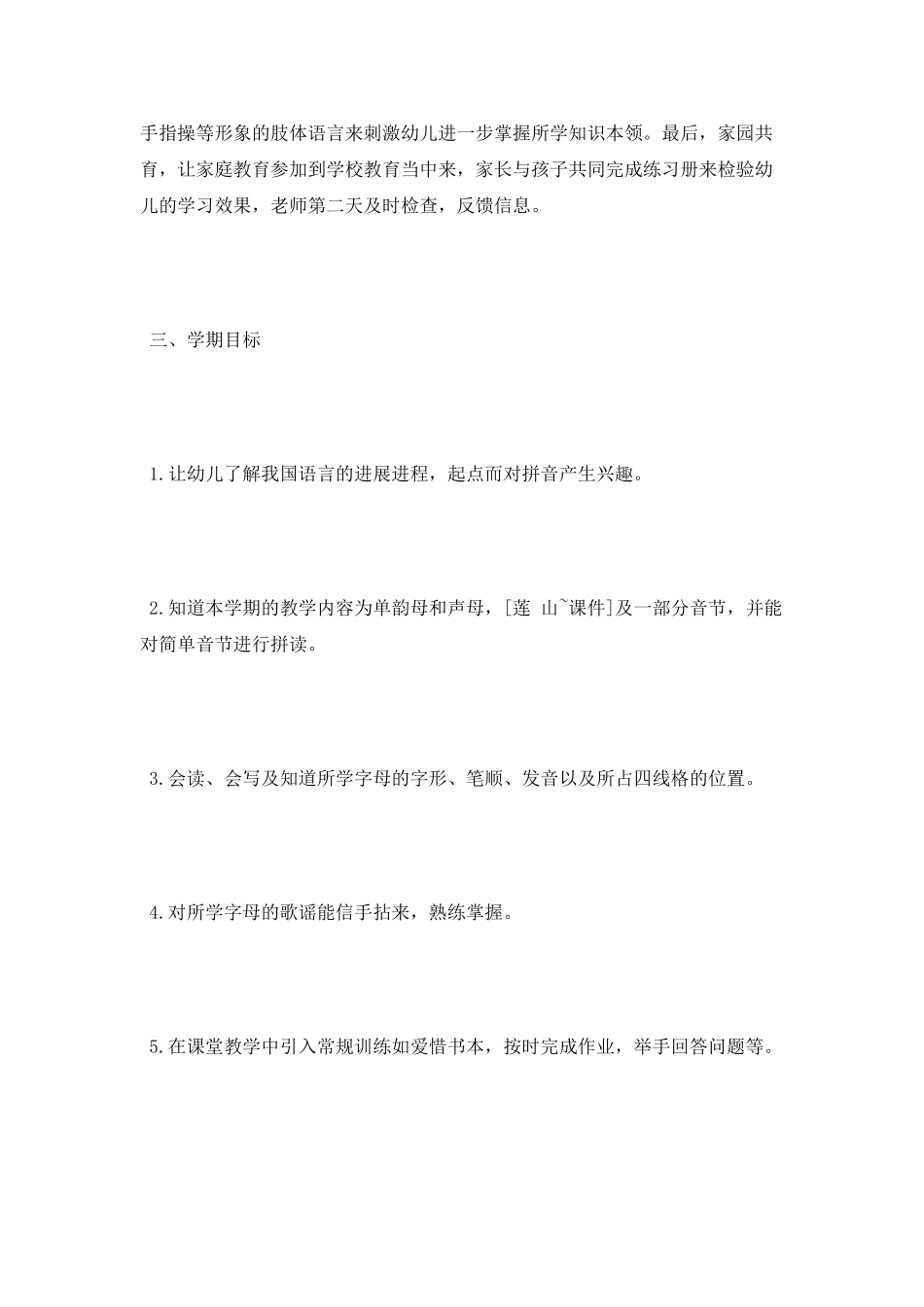 手指操等形象的肢体语言来刺激幼儿进一步掌握所学知识本领。最后，家园共育，让家庭教育参加到学校教育当中来，家长与孩子共同完成练习册来检验幼儿的学习效果，老师第二天及时检查，反馈信息。

三、学期目标

1.让幼儿了解我国语言的进展进程，起点而对拼音产生兴趣。

2.知道本学期的教学内容为单韵母和声母，[莲 山~课件]及一部分音节，并能对简单音节进行拼读。

3.会读、会写及知道所学字母的字形、笔顺、发音以及所占四线格的位置。

4.对所学字母的歌谣能信手拈来，熟练掌握。

5.在课堂教学中引入常规训练如爱惜书本，按时完成作业，举手回答问题等。